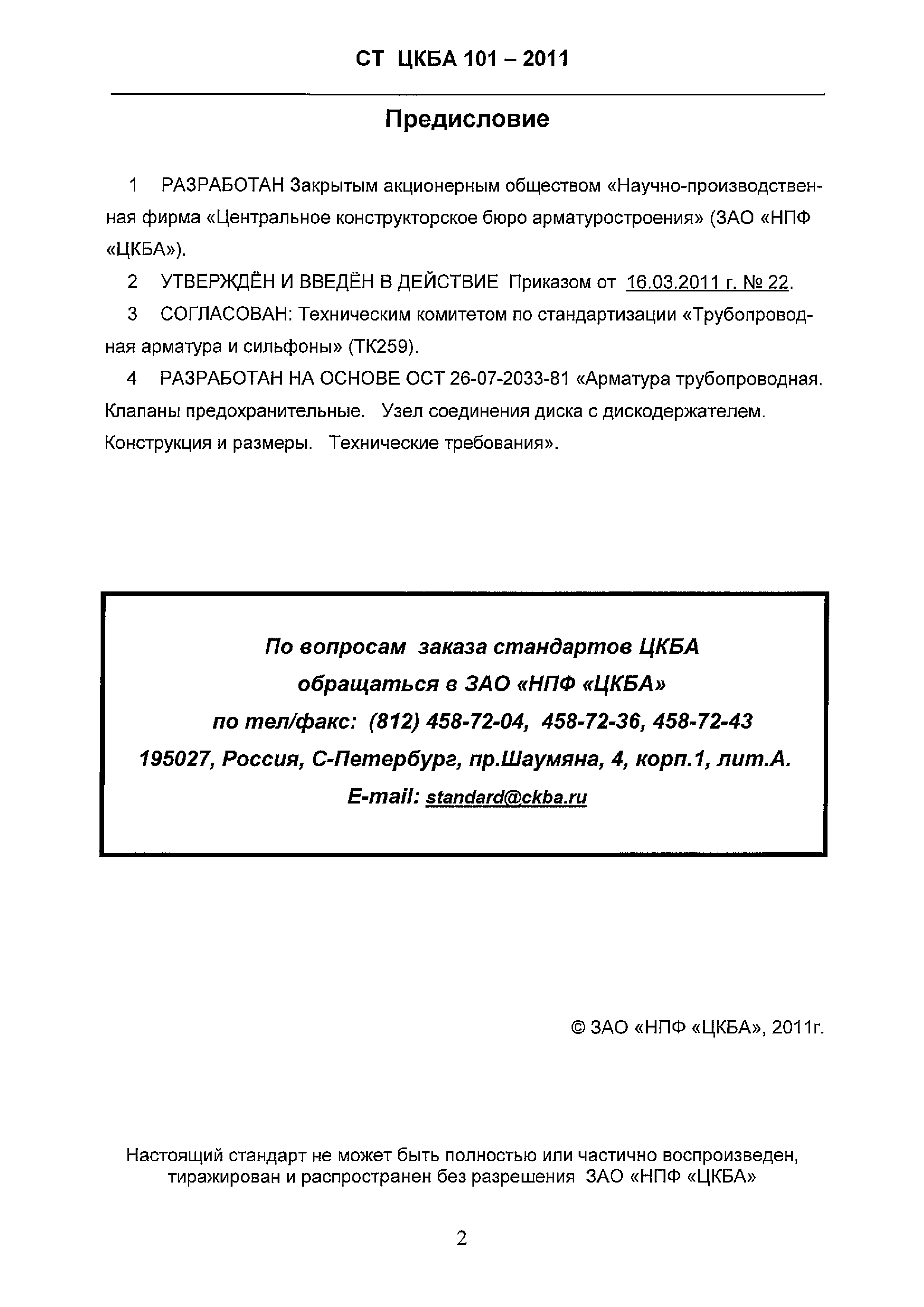 СТ ЦКБА 101 – 2011

Предисловие

1 РАЗРАБОТАН Закрытым акционерным обществом «Научно-производственная фирма «Центральное конструкторское бюро арматуростроения» (ЗАО «НПФ «ЦКБА»).

2 УТВЕРЖДЁН И ВВЕДЁН В ДЕЙСТВИЕ Приказом от 16.03.2011 г. № 22.

3 СОГЛАСОВАН: Техническим комитетом по стандартизации «Трубопроводная арматура и сильфоны» (ТК259).

4 РАЗРАБОТАН НА ОСНОВЕ ОСТ 26-07-2033-81 «Арматура трубопроводная. Клапаны предохранительные. Узел соединения диска с дискодержателем. Конструкция и размеры. Технические требования».

По вопросам заказа стандартов ЦКБА
обращаться в ЗАО «НПФ «ЦКБА»
по тел/факс: (812) 458-72-04, 458-72-36, 458-72-43
195027, Россия, С-Петербург, пр.Шаумяна, 4, корп.1, лит.А.
E-mail: standard@ckba.ru

© ЗАО «НПФ «ЦКБА», 2011г.

Настоящий стандарт не может быть полностью или частично воспроизведен, тиражирован и распространен без разрешения ЗАО «НПФ «ЦКБА»

2